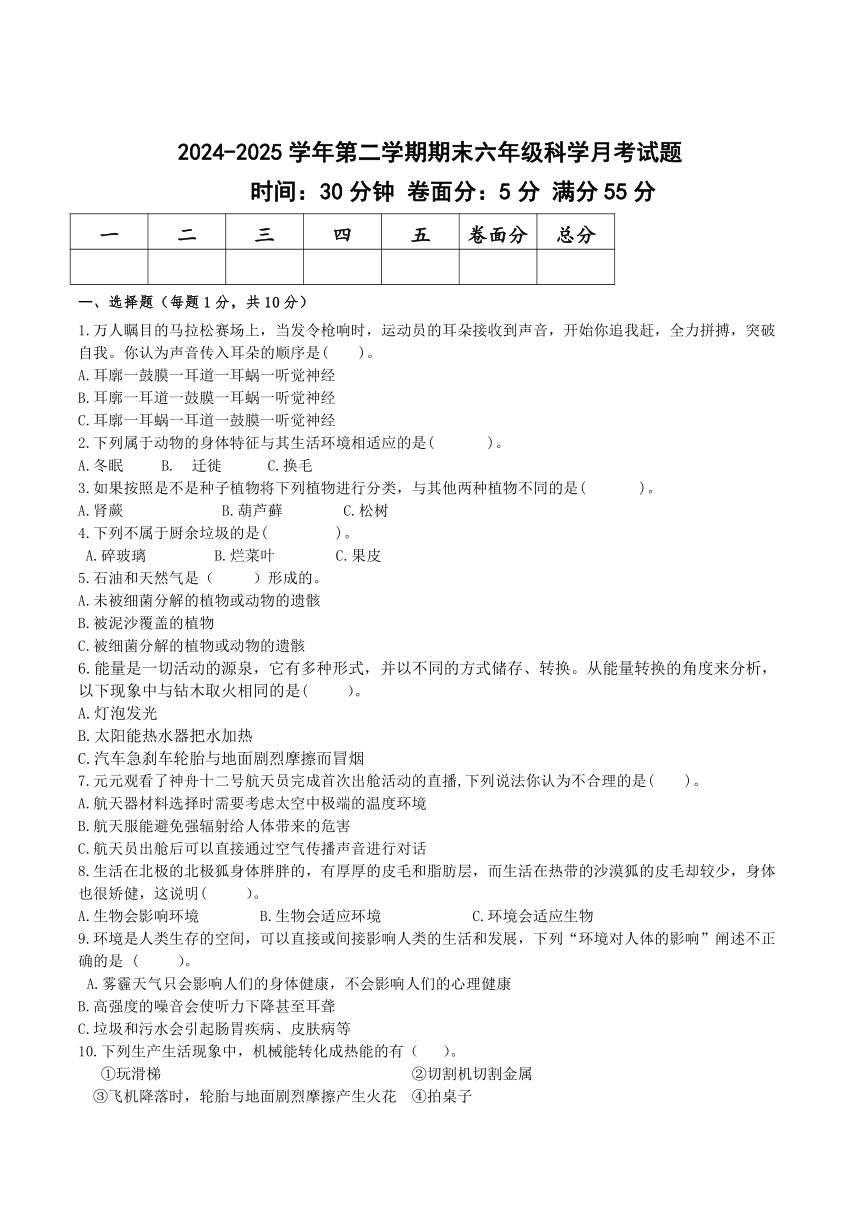 2024-2025 学年第二学期期末六年级科学月考试题

时间：30 分钟 卷面分：5 分 满分 55 分

| 一 | 二 | 三 | 四 | 五 | 卷面分 | 总分 |
|---|---|---|---|---|---|---|
|  |  |  |  |  |  |  |

一、选择题（每题 1 分，共 10 分）

1.万人瞩目的马拉松赛场上，当发令枪响时，运动员的耳朵接收到声音，开始你追我赶，全力拼搏，突破自我。你认为声音传入耳朵的顺序是(　　)。
A.耳廓一鼓膜一耳道一耳蜗一听觉神经
B.耳廓一耳道一鼓膜一耳蜗一听觉神经
C.耳廓一耳蜗一耳道一鼓膜一听觉神经

2.下列属于动物的身体特征与其生活环境相适应的是(　　　)。
A.冬眠　　B.　迁徙　　C.换毛

3.如果按照是不是种子植物将下列植物进行分类，与其他两种植物不同的是(　　　)。
A.肾蕨　　B.葫芦藓　　C.松树

4.下列不属于厨余垃圾的是(　　　)。
A.碎玻璃　　B.烂菜叶　　C.果皮

5.石油和天然气是（　　）形成的。
A.未被细菌分解的植物或动物的遗骸
B.被泥沙覆盖的植物
C.被细菌分解的植物或动物的遗骸

6.能量是一切活动的源泉，它有多种形式，并以不同的方式储存、转换。从能量转换的角度来分析，以下现象中与钻木取火相同的是(　　)。
A.灯泡发光
B.太阳能热水器把水加热
C.汽车急刹车轮胎与地面剧烈摩擦而冒烟

7.元元观看了神舟十二号航天员完成首次出舱活动的直播,下列说法你认为不合理的是(　　)。
A.航天器材料选择时需要考虑太空中极端的温度环境
B.航天服能避免强辐射给人体带来的危害
C.航天员出舱后可以直接通过空气传播声音进行对话

8.生活在北极的北极狐身体胖胖的，有厚厚的皮毛和脂肪层，而生活在热带的沙漠狐的皮毛却较少，身体也很娇健，这说明(　　)。
A.生物会影响环境　　B.生物会适应环境　　C.环境会适应生物

9.环境是人类生存的空间，可以直接或间接影响人类的生活和发展，下列“环境对人体的影响”阐述不正确的是（　　）。
A.雾霾天气只会影响人们的身体健康，不会影响人们的心理健康
B.高强度的噪音会使听力下降甚至耳聋
C.垃圾和污水会引起肠胃疾病、皮肤病等

10.下列生产生活现象中，机械能转化成热能的有（　　）。
①玩滑梯　　②切割机切割金属
③飞机降落时，轮胎与地面剧烈摩擦产生火花　④拍桌子